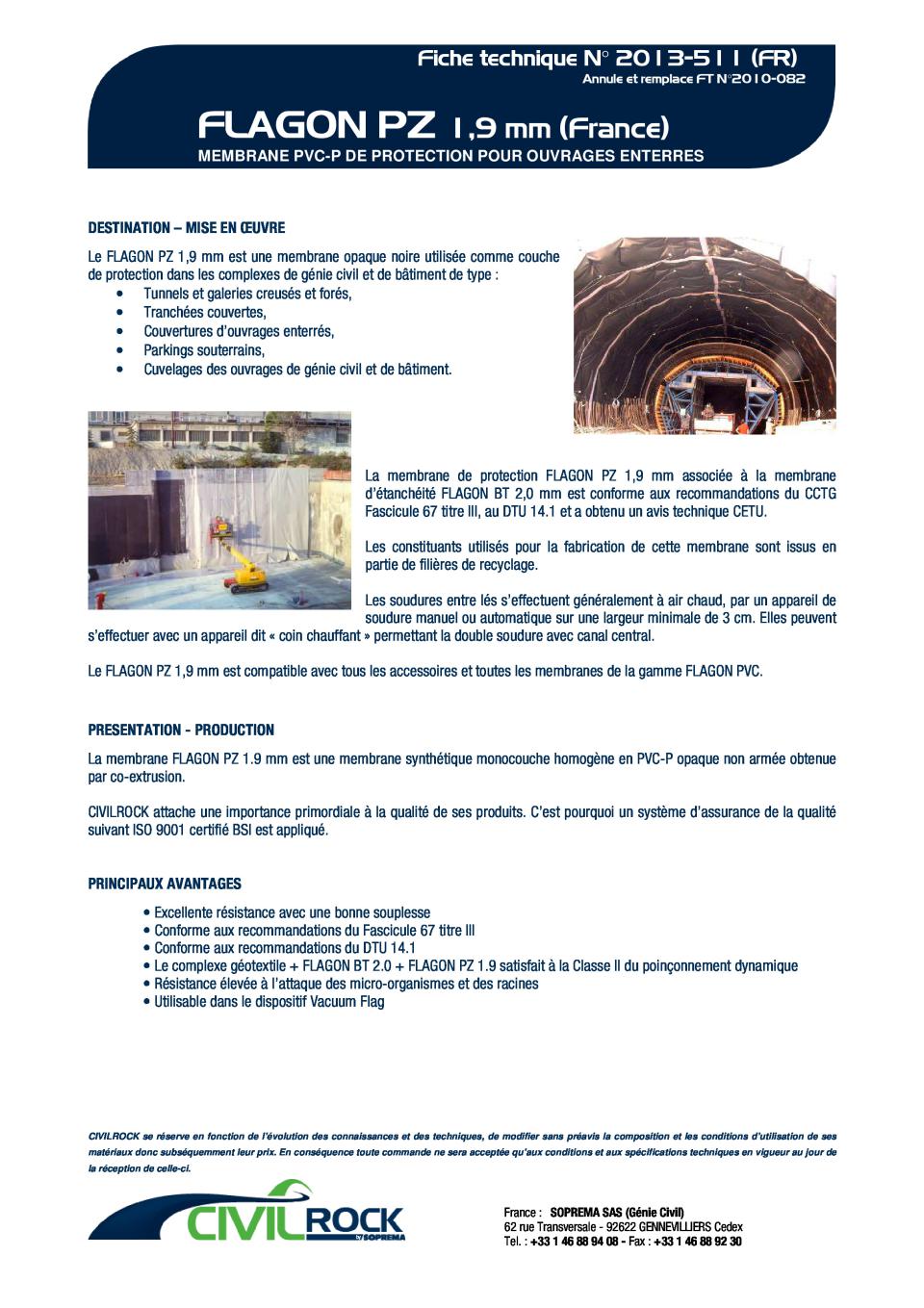 Fiche technique N° 2013-511 (FR)
Annule et remplace FT N°2010-082

FLAGON PZ 1,9 mm (France)
MEMBRANE PVC-P DE PROTECTION POUR OUVRAGES ENTERRES

DESTINATION – MISE EN ŒUVRE

Le FLAGON PZ 1,9 mm est une membrane opaque noire utilisée comme couche de protection dans les complexes de génie civil et de bâtiment de type :
• Tunnels et galeries creusés et forés,
• Tranchées couvertes,
• Couvertures d'ouvrages enterrés,
• Parkings souterrains,
• Cuvelages des ouvrages de génie civil et de bâtiment.

La membrane de protection FLAGON PZ 1,9 mm associée à la membrane d'étanchéité FLAGON BT 2,0 mm est conforme aux recommandations du CCTG Fascicule 67 titre III, au DTU 14.1 et a obtenu un avis technique CETU.

Les constituants utilisés pour la fabrication de cette membrane sont issus en partie de filières de recyclage.

Les soudures entre lés s'effectuent généralement à air chaud, par un appareil de soudure manuel ou automatique sur une largeur minimale de 3 cm. Elles peuvent s'effectuer avec un appareil dit « coin chauffant » permettant la double soudure avec canal central.

Le FLAGON PZ 1,9 mm est compatible avec tous les accessoires et toutes les membranes de la gamme FLAGON PVC.

PRESENTATION - PRODUCTION

La membrane FLAGON PZ 1.9 mm est une membrane synthétique monocouche homogène en PVC-P opaque non armée obtenue par co-extrusion.

CIVILROCK attache une importance primordiale à la qualité de ses produits. C'est pourquoi un système d'assurance de la qualité suivant ISO 9001 certifié BSI est appliqué.

PRINCIPAUX AVANTAGES

• Excellente résistance avec une bonne souplesse
• Conforme aux recommandations du Fascicule 67 titre III
• Conforme aux recommandations du DTU 14.1
• Le complexe géotextile + FLAGON BT 2.0 + FLAGON PZ 1.9 satisfait à la Classe II du poinçonnement dynamique
• Résistance élevée à l'attaque des micro-organismes et des racines
• Utilisable dans le dispositif Vacuum Flag

CIVILROCK se réserve en fonction de l'évolution des connaissances et des techniques, de modifier sans préavis la composition et les conditions d'utilisation de ses matériaux donc subséquemment leur prix. En conséquence toute commande ne sera acceptée qu'aux conditions et aux spécifications techniques en vigueur au jour de la réception de celle-ci.

CIVILROCK by SOPREMA

France : SOPREMA SAS (Génie Civil)
62 rue Transversale - 92622 GENNEVILLIERS Cedex
Tel. : +33 1 46 88 94 08 - Fax : +33 1 46 88 92 30